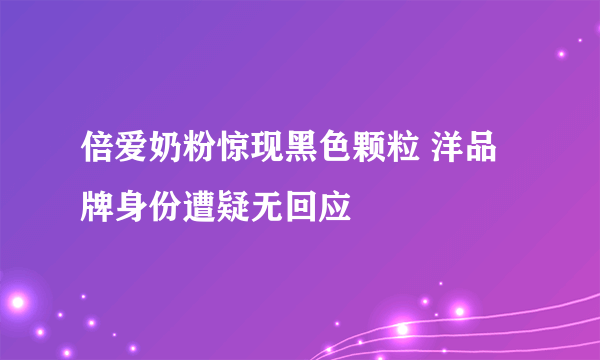 倍爱奶粉惊现黑色颗粒 洋品牌身份遭疑无回应